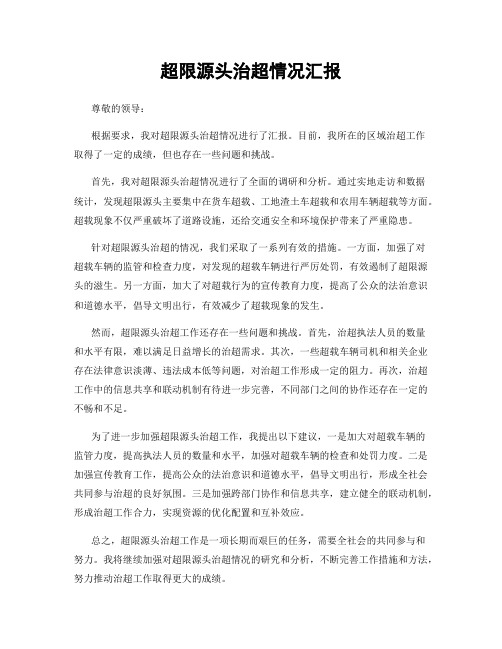 超限源头治超情况汇报

尊敬的领导：

根据要求，我对超限源头治超情况进行了汇报。目前，我所在的区域治超工作取得了一定的成绩，但也存在一些问题和挑战。

首先，我对超限源头治超情况进行了全面的调研和分析。通过实地走访和数据统计，发现超限源头主要集中在货车超载、工地渣土车超载和农用车辆超载等方面。超载现象不仅严重破坏了道路设施，还给交通安全和环境保护带来了严重隐患。

针对超限源头治超的情况，我们采取了一系列有效的措施。一方面，加强了对超载车辆的监管和检查力度，对发现的超载车辆进行严厉处罚，有效遏制了超限源头的滋生。另一方面，加大了对超载行为的宣传教育力度，提高了公众的法治意识和道德水平，倡导文明出行，有效减少了超载现象的发生。

然而，超限源头治超工作还存在一些问题和挑战。首先，治超执法人员的数量和水平有限，难以满足日益增长的治超需求。其次，一些超载车辆司机和相关企业存在法律意识淡薄、违法成本低等问题，对治超工作形成一定的阻力。再次，治超工作中的信息共享和联动机制有待进一步完善，不同部门之间的协作还存在一定的不畅和不足。

为了进一步加强超限源头治超工作，我提出以下建议，一是加大对超载车辆的监管力度，提高执法人员的数量和水平，加强对超载车辆的检查和处罚力度。二是加强宣传教育工作，提高公众的法治意识和道德水平，倡导文明出行，形成全社会共同参与治超的良好氛围。三是加强跨部门协作和信息共享，建立健全的联动机制，形成治超工作合力，实现资源的优化配置和互补效应。

总之，超限源头治超工作是一项长期而艰巨的任务，需要全社会的共同参与和努力。我将继续加强对超限源头治超情况的研究和分析，不断完善工作措施和方法，努力推动治超工作取得更大的成绩。